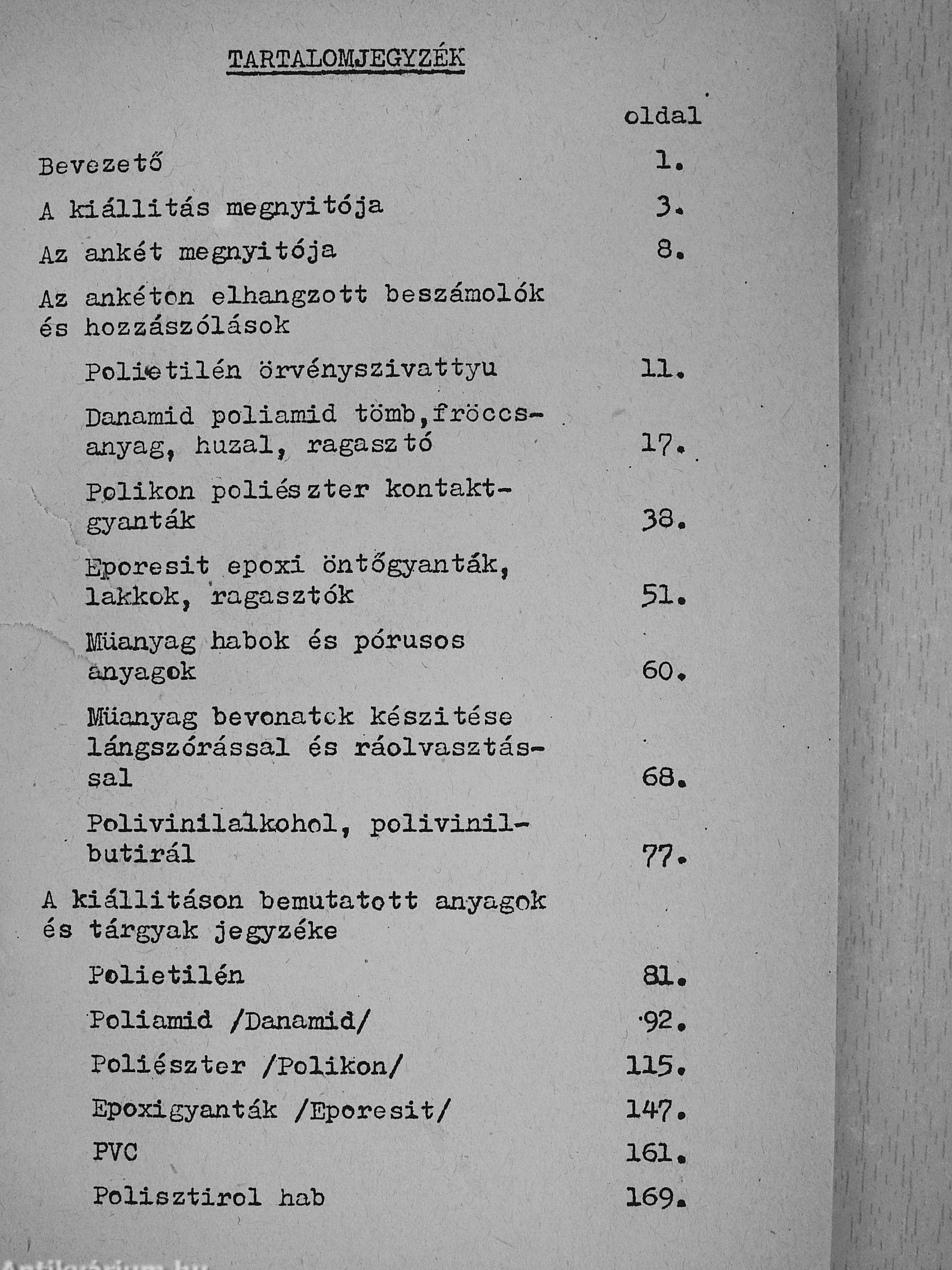 TARTALOMJEGYZÉK

oldal

Bevezető 1.

A kiállitás megnyitója 3.

Az ankét megnyitója 8.

Az ankéton elhangzott beszámolók és hozzászólások

Polietilén örvényszivattyu 11.

Danamid poliamid tömb,fröccsanyag, huzal, ragasztó 17.

Polikon poliészter kontaktgyanták 38.

Eporesit epoxi öntőgyanták, lakkok, ragasztók 51.

Müanyag habok és pórusos anyagok 60.

Müanyag bevonatok készitése lángszórással és ráolvasztással 68.

Polivinilalkohol, polivinilbutirál 77.

A kiállitáson bemutatott anyagok és tárgyak jegyzéke

Polietilén 81.

Poliamid /Danamid/ 92.

Poliészter /Polikon/ 115.

Epoxigyanták /Eporesit/ 147.

PVC 161.

Polisztirol hab 169.

Antikvárium.hu